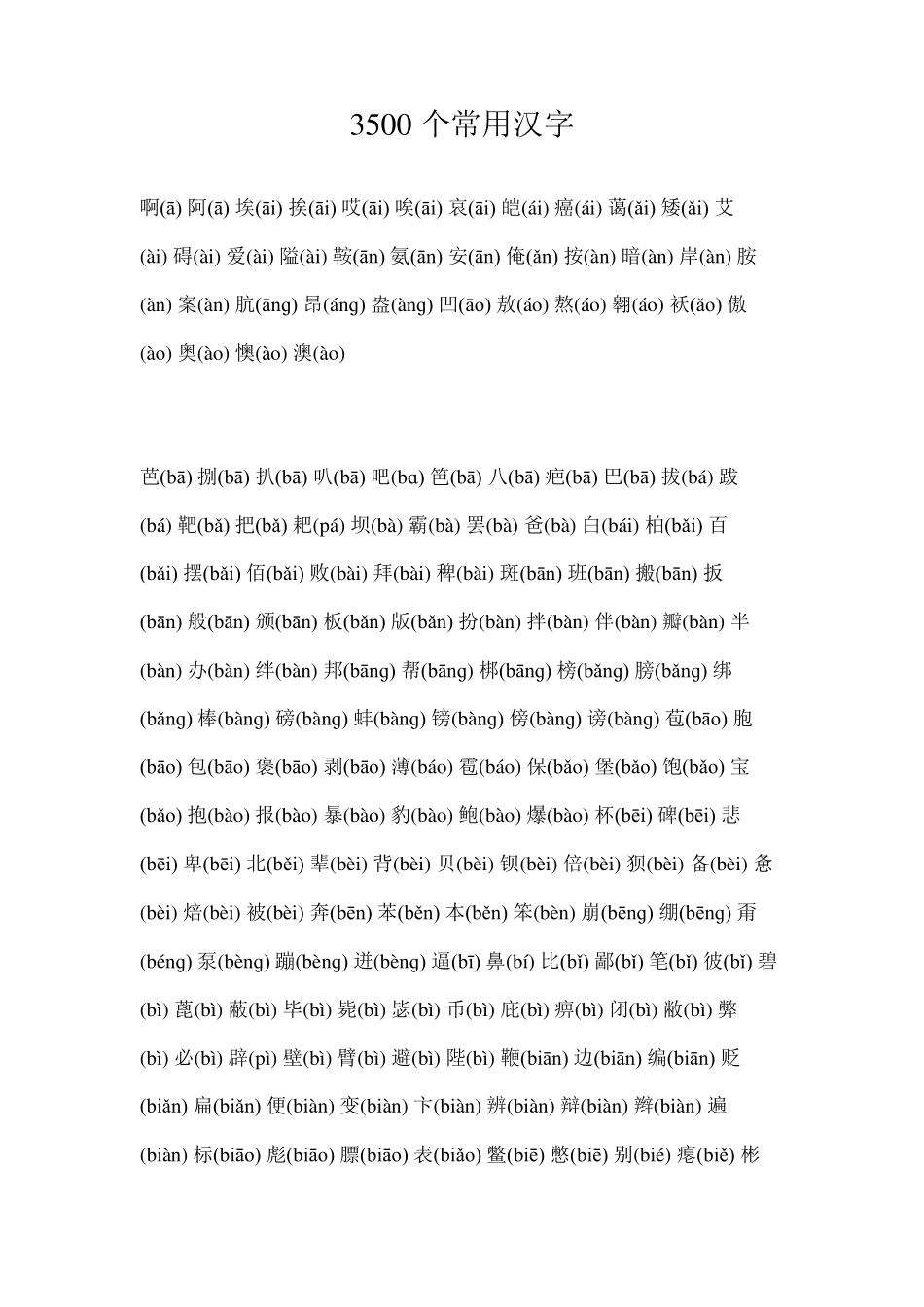 3500 个常用汉字

啊(ā) 阿(ā) 埃(āi) 挨(āi) 哎(āi) 唉(āi) 哀(āi) 皑(ái) 癌(ái) 蔼(ǎi) 矮(ǎi) 艾(ài) 碍(ài) 爱(ài) 隘(ài) 鞍(ān) 氨(ān) 安(ān) 俺(ǎn) 按(àn) 暗(àn) 岸(àn) 胺(àn) 案(àn) 肮(āng) 昂(áng) 盎(àng) 凹(āo) 敖(áo) 熬(áo) 翱(áo) 袄(ǎo) 傲(ào) 奥(ào) 懊(ào) 澳(ào)

芭(bā) 捌(bā) 扒(bā) 叭(bā) 吧(bɑ) 笆(bā) 八(bā) 疤(bā) 巴(bā) 拔(bá) 跋(bá) 靶(bǎ) 把(bǎ) 耙(pá) 坝(bà) 霸(bà) 罢(bà) 爸(bà) 白(bái) 柏(bǎi) 百(bǎi) 摆(bǎi) 佰(bǎi) 败(bài) 拜(bài) 稗(bài) 斑(bān) 班(bān) 搬(bān) 扳(bān) 般(bān) 颁(bān) 板(bǎn) 版(bǎn) 扮(bàn) 拌(bàn) 伴(bàn) 瓣(bàn) 半(bàn) 办(bàn) 绊(bàn) 邦(bāng) 帮(bāng) 梆(bāng) 榜(bǎng) 膀(bǎng) 绑(bǎng) 棒(bàng) 磅(bàng) 蚌(bàng) 镑(bàng) 傍(bàng) 谤(bàng) 苞(bāo) 胞(bāo) 包(bāo) 褒(bāo) 剥(bāo) 薄(báo) 雹(báo) 保(bǎo) 堡(bǎo) 饱(bǎo) 宝(bǎo) 抱(bào) 报(bào) 暴(bào) 豹(bào) 鲍(bào) 爆(bào) 杯(bēi) 碑(bēi) 悲(bēi) 卑(bēi) 北(běi) 辈(bèi) 背(bèi) 贝(bèi) 钡(bèi) 倍(bèi) 狈(bèi) 备(bèi) 惫(bèi) 焙(bèi) 被(bèi) 奔(bēn) 苯(běn) 本(běn) 笨(bèn) 崩(bēng) 绷(bēng) 甭(béng) 泵(bèng) 蹦(bèng) 迸(bèng) 逼(bī) 鼻(bí) 比(bǐ) 鄙(bǐ) 笔(bǐ) 彼(bǐ) 碧(bì) 蓖(bì) 蔽(bì) 毕(bì) 毙(bì) 毖(bì) 币(bì) 庇(bì) 痹(bì) 闭(bì) 敝(bì) 弊(bì) 必(bì) 辟(pì) 壁(bì) 臂(bì) 避(bì) 陛(bì) 鞭(biān) 边(biān) 编(biān) 贬(biǎn) 扁(biǎn) 便(biàn) 变(biàn) 卞(biàn) 辨(biàn) 辩(biàn) 辫(biàn) 遍(biàn) 标(biāo) 彪(biāo) 膘(biāo) 表(biǎo) 鳖(biē) 憋(biē) 别(bié) 瘪(biě) 彬